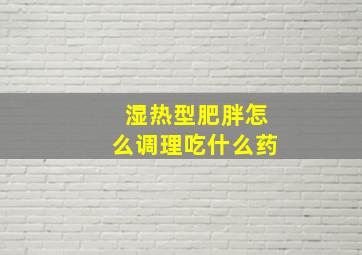 湿热型肥胖怎么调理吃什么药